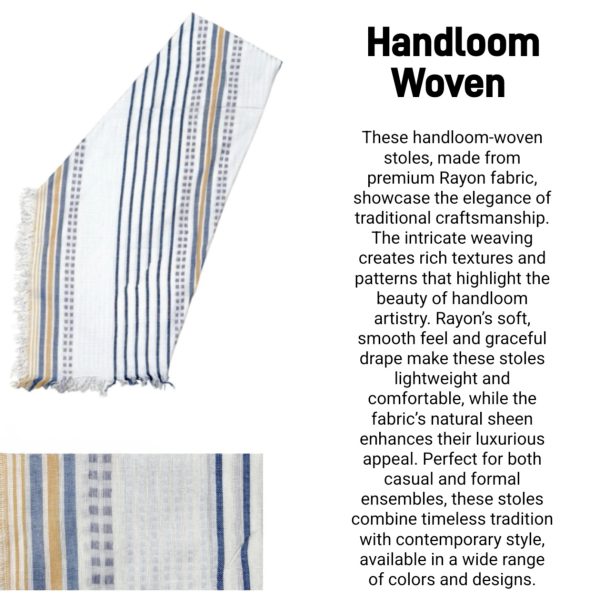 Handloom Woven

These handloom-woven stoles, made from premium Rayon fabric, showcase the elegance of traditional craftsmanship. The intricate weaving creates rich textures and patterns that highlight the beauty of handloom artistry. Rayon's soft, smooth feel and graceful drape make these stoles lightweight and comfortable, while the fabric's natural sheen enhances their luxurious appeal. Perfect for both casual and formal ensembles, these stoles combine timeless tradition with contemporary style, available in a wide range of colors and designs.